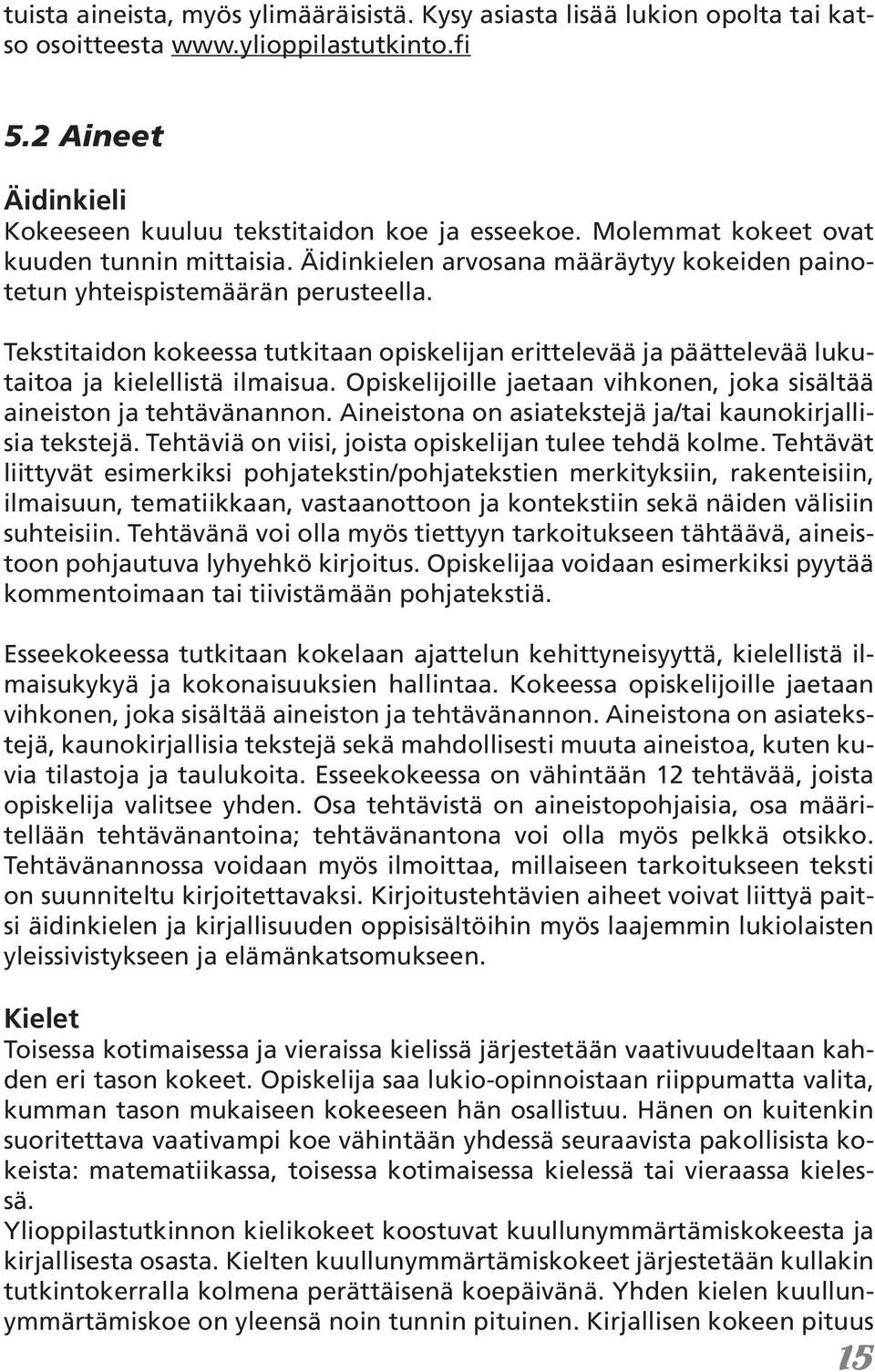 tuista aineista, myös ylimääräisistä. Kysy asiasta lisää lukion opolta tai katso osoitteesta www.ylioppilastutkinto.fi

5.2 Aineet

Äidinkieli
Kokeeseen kuuluu tekstitaidon koe ja esseekoe. Molemmat kokeet ovat kuuden tunnin mittaisia. Äidinkielen arvosana määräytyy kokeiden painotetun yhteispistemäärän perusteella.

Tekstitaidon kokeessa tutkitaan opiskelijan erittelevää ja päättelevää lukutaitoa ja kielellistä ilmaisua. Opiskelijoille jaetaan vihkonen, joka sisältää aineiston ja tehtävänannon. Aineistona on asiatekstejä ja/tai kaunokirjallisia tekstejä. Tehtäviä on viisi, joista opiskelijan tulee tehdä kolme. Tehtävät liittyvät esimerkiksi pohjatekstin/pohjatekstien merkityksiin, rakenteisiin, ilmaisuun, tematiikkaan, vastaanottoon ja kontekstiin sekä näiden välisiin suhteisiin. Tehtävänä voi olla myös tiettyyn tarkoitukseen tähtäävä, aineistoon pohjautuva lyhyehkö kirjoitus. Opiskelijaa voidaan esimerkiksi pyytää kommentoimaan tai tiivistämään pohjatekstiä.

Esseekokeessa tutkitaan kokelaan ajattelun kehittyneisyyttä, kielellistä ilmaisukykyä ja kokonaisuuksien hallintaa. Kokeessa opiskelijoille jaetaan vihkonen, joka sisältää aineiston ja tehtävänannon. Aineistona on asiatekstejä, kaunokirjallisia tekstejä sekä mahdollisesti muuta aineistoa, kuten kuvia tilastoja ja taulukoita. Esseekokeessa on vähintään 12 tehtävää, joista opiskelija valitsee yhden. Osa tehtävistä on aineistopohjaisia, osa määritellään tehtävänantoina; tehtävänantona voi olla myös pelkkä otsikko. Tehtävänannossa voidaan myös ilmoittaa, millaiseen tarkoitukseen teksti on suunniteltu kirjoitettavaksi. Kirjoitustehtävien aiheet voivat liittyä paitsi äidinkielen ja kirjallisuuden oppisisältöihin myös laajemmin lukiolaisten yleissivistykseen ja elämänkatsomukseen.

Kielet
Toisessa kotimaisessa ja vieraissa kielissä järjestetään vaativuudeltaan kahden eri tason kokeet. Opiskelija saa lukio-opinnoistaan riippumatta valita, kumman tason mukaiseen kokeeseen hän osallistuu. Hänen on kuitenkin suoritettava vaativampi koe vähintään yhdessä seuraavista pakollisista kokeista: matematiikassa, toisessa kotimaisessa kielessä tai vieraassa kielessä.
Ylioppilastutkinnon kielikokeet koostuvat kuullunymmärtämiskokeesta ja kirjallisesta osasta. Kielten kuullunymmärtämiskokeet järjestetään kullakin tutkintokerralla kolmena perättäisenä koepäivänä. Yhden kielen kuullunymmärtämiskoe on yleensä noin tunnin pituinen. Kirjallisen kokeen pituus

15